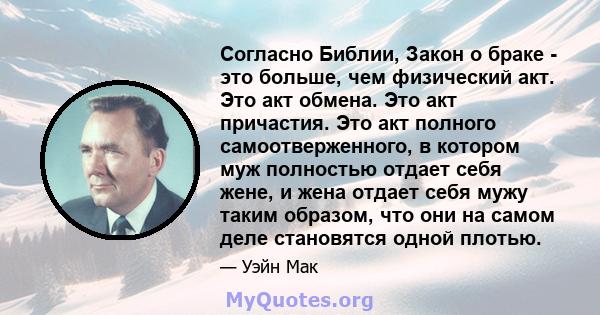 Согласно Библии, Закон о браке - это больше, чем физический акт. Это акт обмена. Это акт причастия. Это акт полного самоотверженного, в котором муж полностью отдает себя жене, и жена отдает себя мужу таким образом, что они на самом деле становятся одной плотью.

— Уэйн Мак

MyQuotes.org